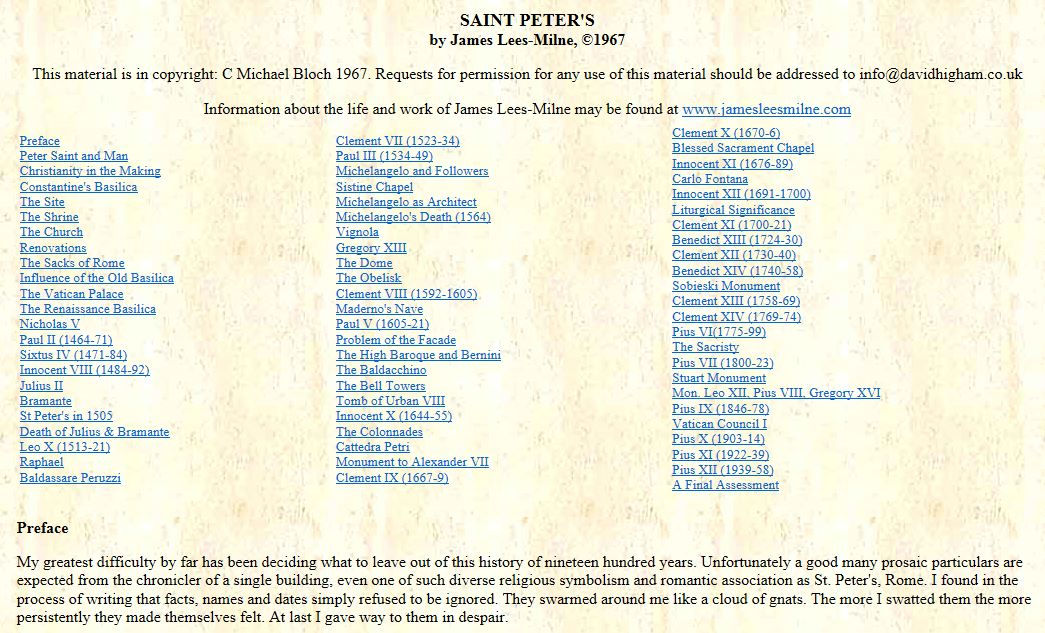 SAINT PETER'S
by James Lees-Milne, ©1967

This material is in copyright: C Michael Bloch 1967. Requests for permission for any use of this material should be addressed to info@davidhigham.co.uk

Information about the life and work of James Lees-Milne may be found at www.jamesleesmilne.com

Preface
Peter Saint and Man
Christianity in the Making
Constantine's Basilica
The Site
The Shrine
The Church
Renovations
The Sacks of Rome
Influence of the Old Basilica
The Vatican Palace
The Renaissance Basilica
Nicholas V
Paul II (1464-71)
Sixtus IV (1471-84)
Innocent VIII (1484-92)
Julius II
Bramante
St Peter's in 1505
Death of Julius & Bramante
Leo X (1513-21)
Raphael
Baldassare Peruzzi

Clement VII (1523-34)
Paul III (1534-49)
Michelangelo and Followers
Sistine Chapel
Michelangelo as Architect
Michelangelo's Death (1564)
Vignola
Gregory XIII
The Dome
The Obelisk
Clement VIII (1592-1605)
Maderno's Nave
Paul V (1605-21)
Problem of the Facade
The High Baroque and Bernini
The Baldacchino
The Bell Towers
Tomb of Urban VIII
Innocent X (1644-55)
The Colonnades
Cattedra Petri
Monument to Alexander VII
Clement IX (1667-9)

Clement X (1670-6)
Blessed Sacrament Chapel
Innocent XI (1676-89)
Carlo Fontana
Innocent XII (1691-1700)
Liturgical Significance
Clement XI (1700-21)
Benedict XIII (1724-30)
Clement XII (1730-40)
Benedict XIV (1740-58)
Sobieski Monument
Clement XIII (1758-69)
Clement XIV (1769-74)
Pius VI(1775-99)
The Sacristy
Pius VII (1800-23)
Stuart Monument
Mon. Leo XII, Pius VIII, Gregory XVI
Pius IX (1846-78)
Vatican Council I
Pius X (1903-14)
Pius XI (1922-39)
Pius XII (1939-58)
A Final Assessment

Preface

My greatest difficulty by far has been deciding what to leave out of this history of nineteen hundred years. Unfortunately a good many prosaic particulars are expected from the chronicler of a single building, even one of such diverse religious symbolism and romantic association as St. Peter's, Rome. I found in the process of writing that facts, names and dates simply refused to be ignored. They swarmed around me like a cloud of gnats. The more I swatted them the more persistently they made themselves felt. At last I gave way to them in despair.